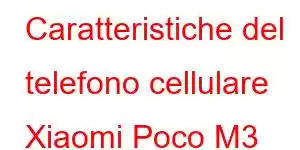 Caratteristiche del telefono cellulare Xiaomi Poco M3